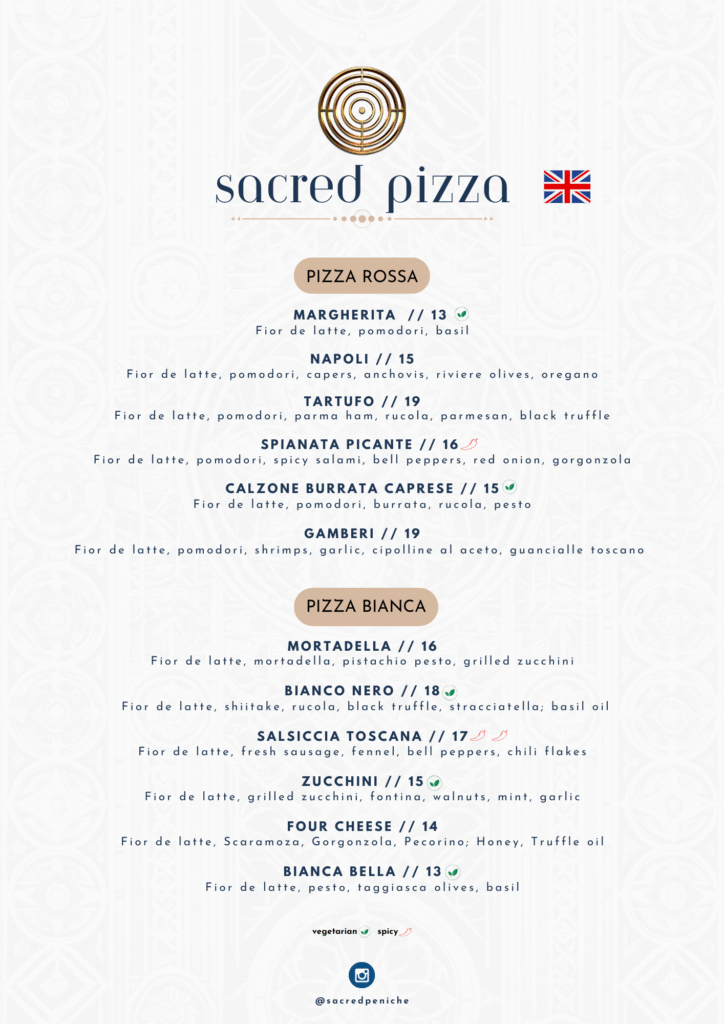 sacred pizza

PIZZA ROSSA

MARGHERITA // 13
Fior de latte, pomodori, basil

NAPOLI // 15
Fior de latte, pomodori, capers, anchovis, riviere olives, oregano

TARTUFO // 19
Fior de latte, pomodori, parma ham, rucola, parmesan, black truffle

SPIANATA PICANTE // 16
Fior de latte, pomodori, spicy salami, bell peppers, red onion, gorgonzola

CALZONE BURRATA CAPRESE // 15
Fior de latte, pomodori, burrata, rucola, pesto

GAMBERI // 19
Fior de latte, pomodori, shrimps, garlic, cipolline al aceto, guancialle toscano

PIZZA BIANCA

MORTADELLA // 16
Fior de latte, mortadella, pistachio pesto, grilled zucchini

BIANCO NERO // 18
Fior de latte, shiitake, rucola, black truffle, stracciatella; basil oil

SALSICCIA TOSCANA // 17
Fior de latte, fresh sausage, fennel, bell peppers, chili flakes

ZUCCHINI // 15
Fior de latte, grilled zucchini, fontina, walnuts, mint, garlic

FOUR CHEESE // 14
Fior de latte, Scaramoza, Gorgonzola, Pecorino; Honey, Truffle oil

BIANCA BELLA // 13
Fior de latte, pesto, taggiasca olives, basil

vegetarian spicy

@sacredpeniche